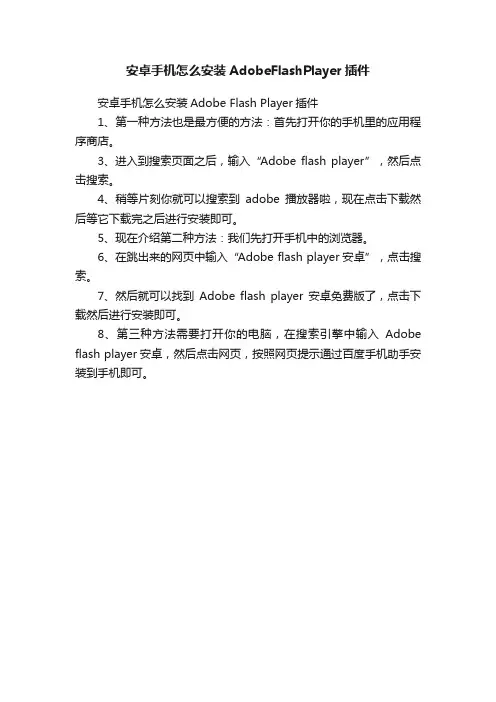 安卓手机怎么安装 AdobeFlashPlayer 插件

安卓手机怎么安装 Adobe Flash Player 插件

1、第一种方法也是最方便的方法：首先打开你的手机里的应用程序商店。

3、进入到搜索页面之后，输入“Adobe flash player”，然后点击搜索。

4、稍等片刻你就可以搜索到 adobe 播放器啦，现在点击下载然后等它下载完之后进行安装即可。

5、现在介绍第二种方法：我们先打开手机中的浏览器。

6、在跳出来的网页中输入“Adobe flash player 安卓”，点击搜索。

7、然后就可以找到 Adobe flash player 安卓免费版了，点击下载然后进行安装即可。

8、第三种方法需要打开你的电脑，在搜索引擎中输入 Adobe flash player 安卓，然后点击网页，按照网页提示通过百度手机助手安装到手机即可。